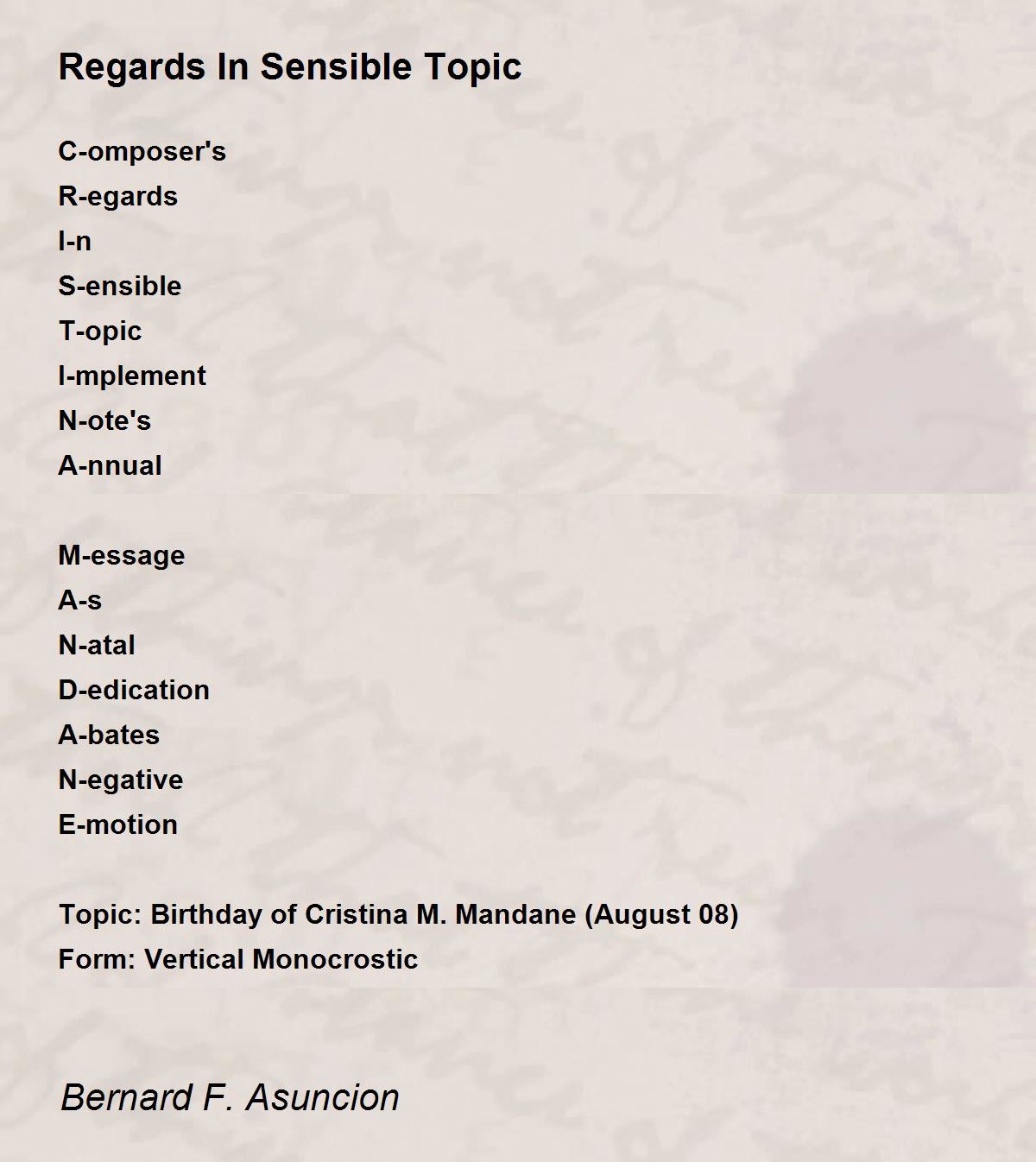 Regards In Sensible Topic

C-omposer's
R-egards
I-n
S-ensible
T-opic
I-mplement
N-ote's
A-nnual

M-essage
A-s
N-atal
D-edication
A-bates
N-egative
E-motion

Topic: Birthday of Cristina M. Mandane (August 08)
Form: Vertical Monocrostic

Bernard F. Asuncion